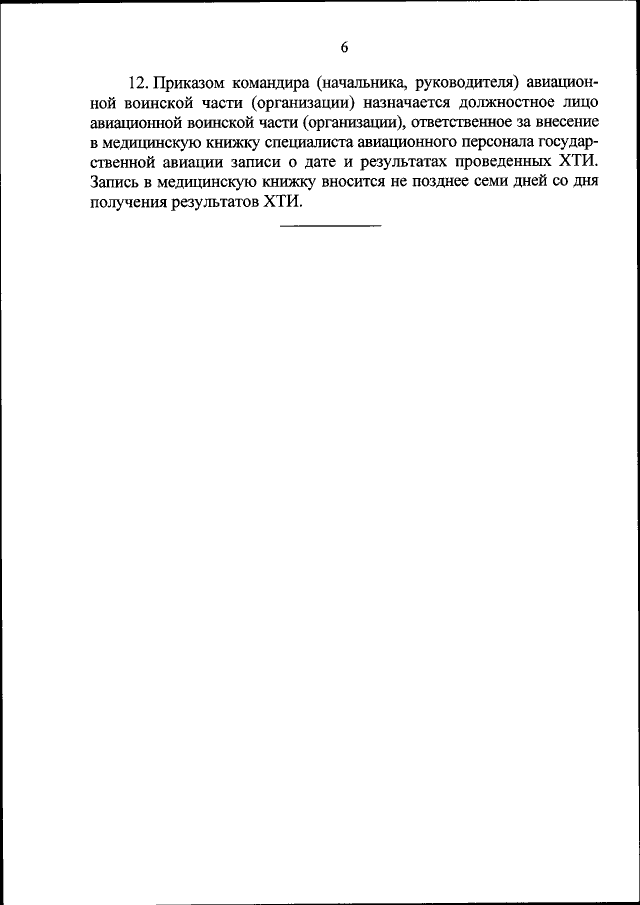 6

12. Приказом командира (начальника, руководителя) авиационной воинской части (организации) назначается должностное лицо авиационной воинской части (организации), ответственное за внесение в медицинскую книжку специалиста авиационного персонала государственной авиации записи о дате и результатах проведенных ХТИ. Запись в медицинскую книжку вносится не позднее семи дней со дня получения результатов ХТИ.